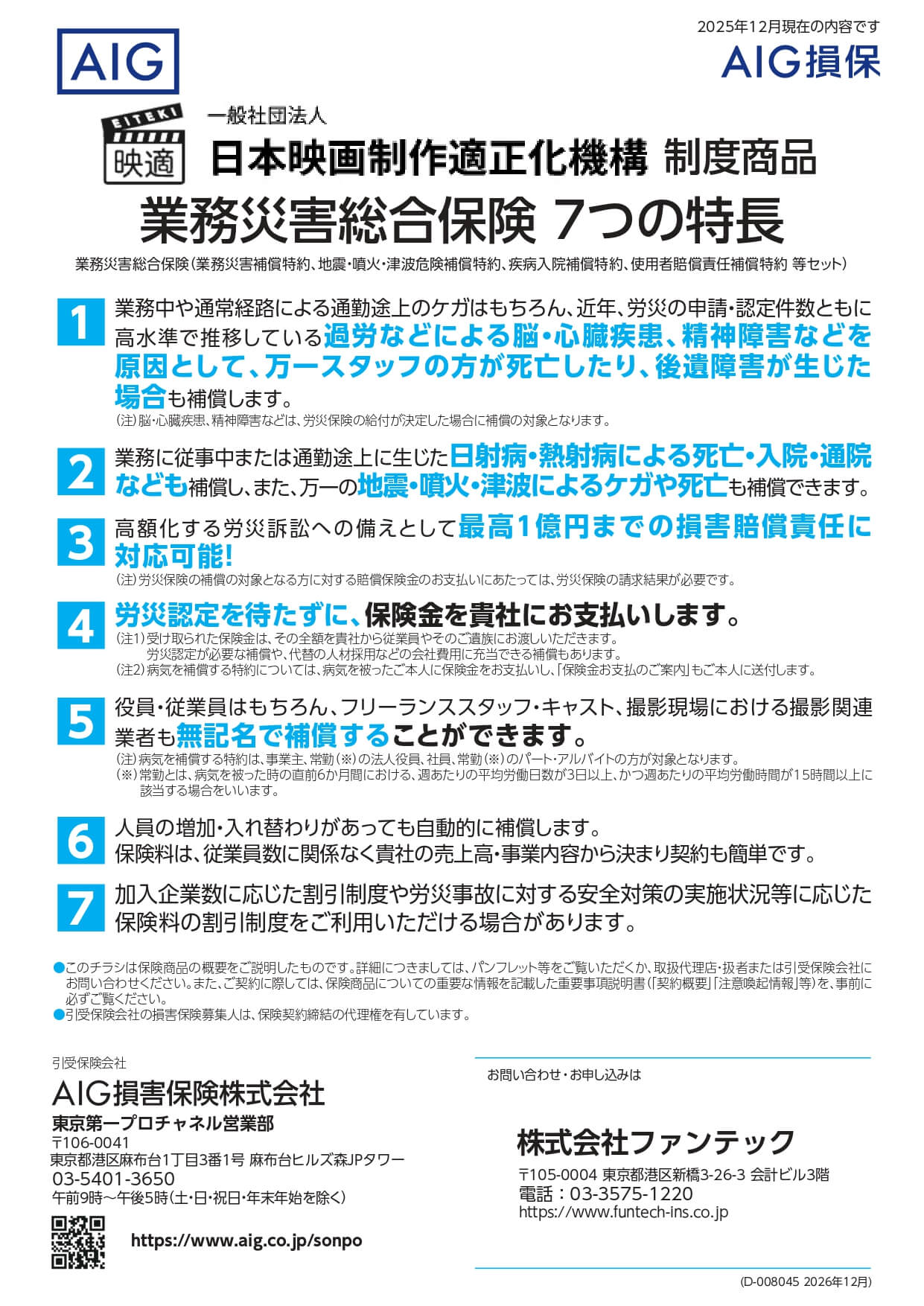 AIG

2025年12月現在の内容です
AIG損保

EITEKI
映適

一般社団法人
日本映画制作適正化機構 制度商品
業務災害総合保険 7つの特長
業務災害総合保険（業務災害補償特約、地震・噴火・津波危険補償特約、疾病入院補償特約、使用者賠償責任補償特約 等セット）

1 業務中や通常経路による通勤途上のケガはもちろん、近年、労災の申請・認定件数ともに高水準で推移している過労などによる脳・心臓疾患、精神障害などを原因として、万一スタッフの方が死亡したり、後遺障害が生じた場合も補償します。
（注）脳・心臓疾患、精神障害などは、労災保険の給付が決定した場合に補償の対象となります。

2 業務に従事中または通勤途上に生じた日射病・熱射病による死亡・入院・通院なども補償し、また、万一の地震・噴火・津波によるケガや死亡も補償できます。

3 高額化する労災訴訟への備えとして最高1億円までの損害賠償責任に対応可能！
（注）労災保険の補償の対象となる方に対する賠償保険金のお支払いにあたっては、労災保険の請求結果が必要です。

4 労災認定を待たずに、保険金を貴社にお支払いします。
（注1）受け取られた保険金は、その全額を貴社から従業員やそのご遺族にお渡しいただきます。
労災認定が必要な補償や、代替の人材採用などの会社費用に充当できる補償もあります。
（注2）病気を補償する特約については、病気を被ったご本人に保険金をお支払いし、「保険金お支払のご案内」もご本人に送付します。

5 役員・従業員はもちろん、フリーランススタッフ・キャスト、撮影現場における撮影関連業者も無記名で補償することができます。
（注）病気を補償する特約は、事業主、常勤（※）の法人役員、社員、常勤（※）のパート・アルバイトの方が対象となります。
（※）常勤とは、病気を被った時の直前6か月間における、週あたりの平均労働日数が3日以上、かつ週あたりの平均労働時間が15時間以上に該当する場合をいいます。

6 人員の増加・入れ替わりがあっても自動的に補償します。
保険料は、従業員数に関係なく貴社の売上高・事業内容から決まり契約も簡単です。

7 加入企業数に応じた割引制度や労災事故に対する安全対策の実施状況等に応じた保険料の割引制度をご利用いただける場合があります。

●このチラシは保険商品の概要をご説明したものです。詳細につきましては、パンフレット等をご覧いただくか、取扱代理店・扱者または引受保険会社にお問い合わせください。また、ご契約に際しては、保険商品についての重要な情報を記載した重要事項説明書（「契約概要」「注意喚起情報」等）を、事前に必ずご覧ください。
●引受保険会社の損害保険募集人は、保険契約締結の代理権を有しています。

引受保険会社
AIG損害保険株式会社
東京第一プロチャネル営業部
〒106-0041
東京都港区麻布台1丁目3番1号 麻布台ヒルズ森JPタワー
03-5401-3650
午前9時～午後5時（土・日・祝日・年末年始を除く）
https://www.aig.co.jp/sonpo

お問い合わせ・お申し込みは
株式会社ファンテック
〒105-0004 東京都港区新橋3-26-3 会計ビル3階
電話：03-3575-1220
https://www.funtech-ins.co.jp

(D-008045 2026年12月)